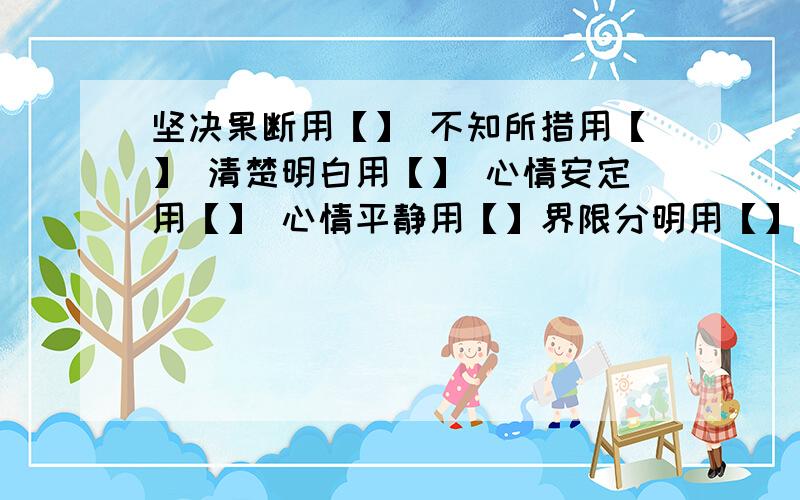 坚决果断用【】 不知所措用【】 清楚明白用【】 心情安定用【】 心情平静用【】界限分明用【】